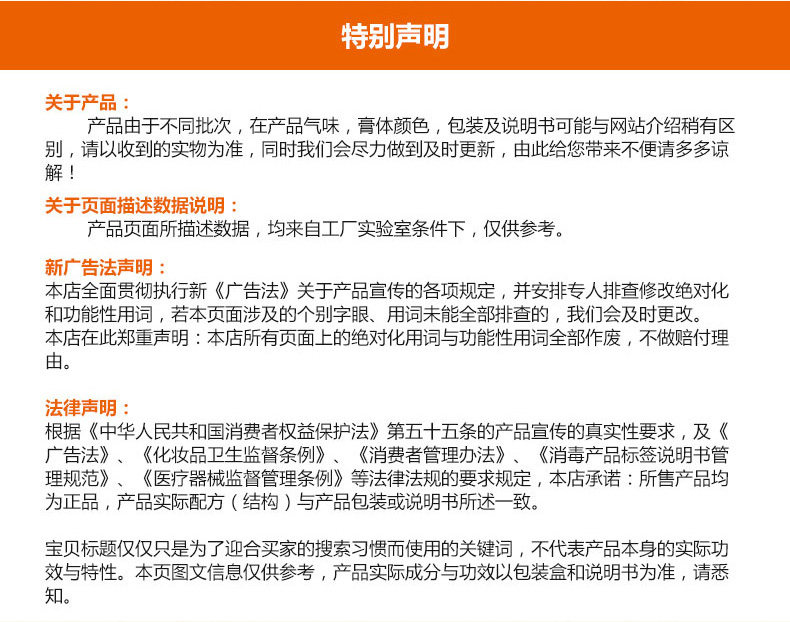 特别声明

关于产品：
产品由于不同批次，在产品气味，膏体颜色，包装及说明书可能与网站介绍稍有区别，请以收到的实物为准，同时我们会尽力做到及时更新，由此给您带来不便请多多谅解！

关于页面描述数据说明：
产品页面所描述数据，均来自工厂实验室条件下，仅供参考。

新广告法声明：
本店全面贯彻执行新《广告法》关于产品宣传的各项规定，并安排专人排查修改绝对化和功能性用词，若本页面涉及的个别字眼、用词未能全部排查的，我们会及时更改。
本店在此郑重声明：本店所有页面上的绝对化用词与功能性用词全部作废，不做赔付理由。

法律声明：
根据《中华人民共和国消费者权益保护法》第五十五条的产品宣传的真实性要求，及《广告法》、《化妆品卫生监督条例》、《消费者管理办法》、《消毒产品标签说明书管理规范》、《医疗器械监督管理条例》等法律法规的要求规定，本店承诺：所售产品均为正品，产品实际配方（结构）与产品包装或说明书所述一致。

宝贝标题仅仅只是为了迎合买家的搜索习惯而使用的关键词，不代表产品本身的实际功效与特性。本页图文信息仅供参考，产品实际成分与功效以包装盒和说明书为准，请悉知。